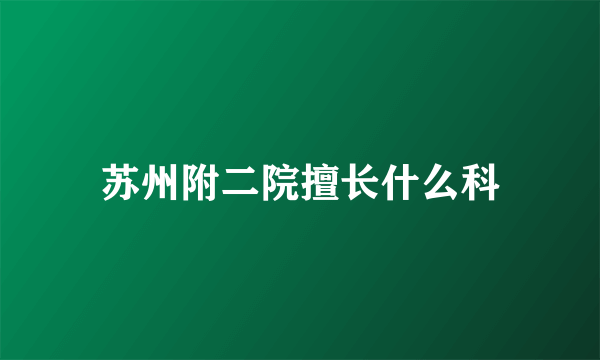 苏州附二院擅长什么科